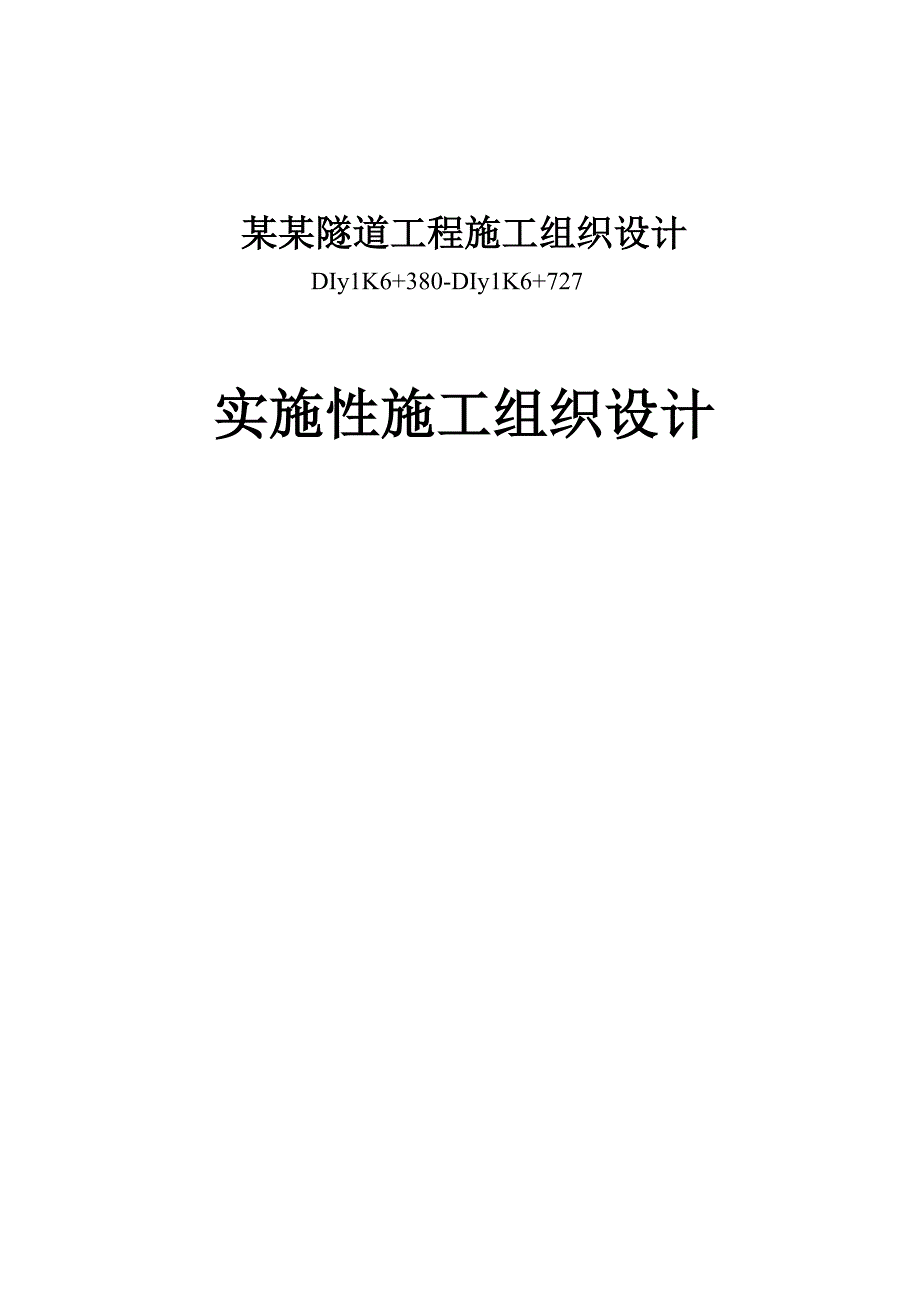 某某隧道工程施工组织设计

DIy1K6+380-DIy1K6+727

实施性施工组织设计